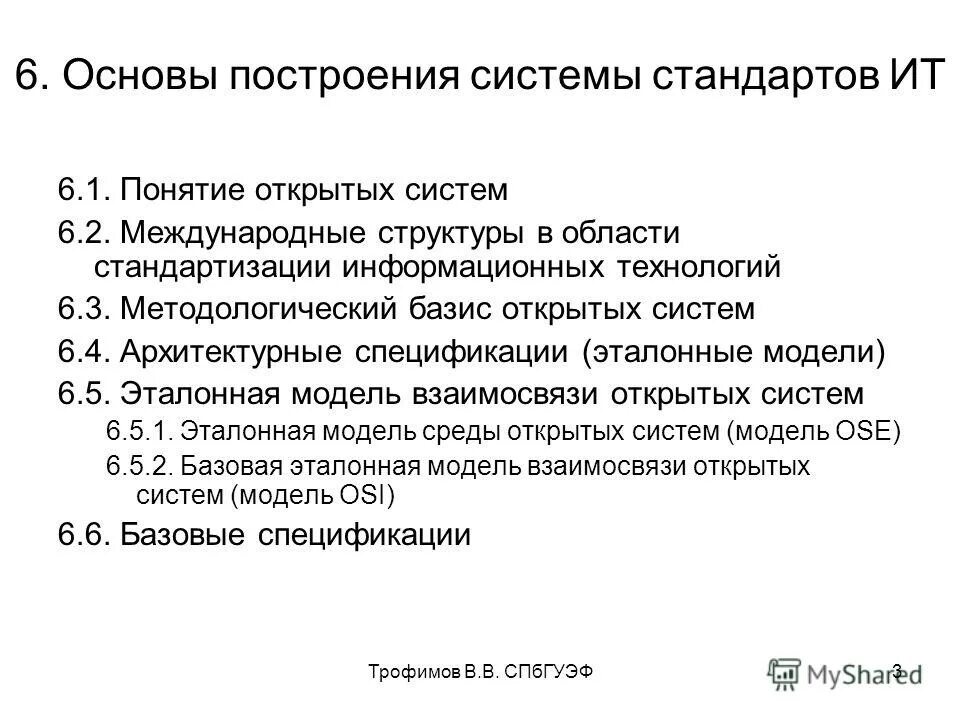 6. Основы построения системы стандартов ИТ

6.1. Понятие открытых систем

6.2. Международные структуры в области стандартизации информационных технологий

6.3. Методологический базис открытых систем

6.4. Архитектурные спецификации (эталонные модели)

6.5. Эталонная модель взаимосвязи открытых систем

6.5.1. Эталонная модель среды открытых систем (модель OSE)

6.5.2. Базовая эталонная модель взаимосвязи открытых систем (модель OSI)

6.6. Базовые спецификации

Трофимов В.В. СПбГУЭФ

3

MyShared